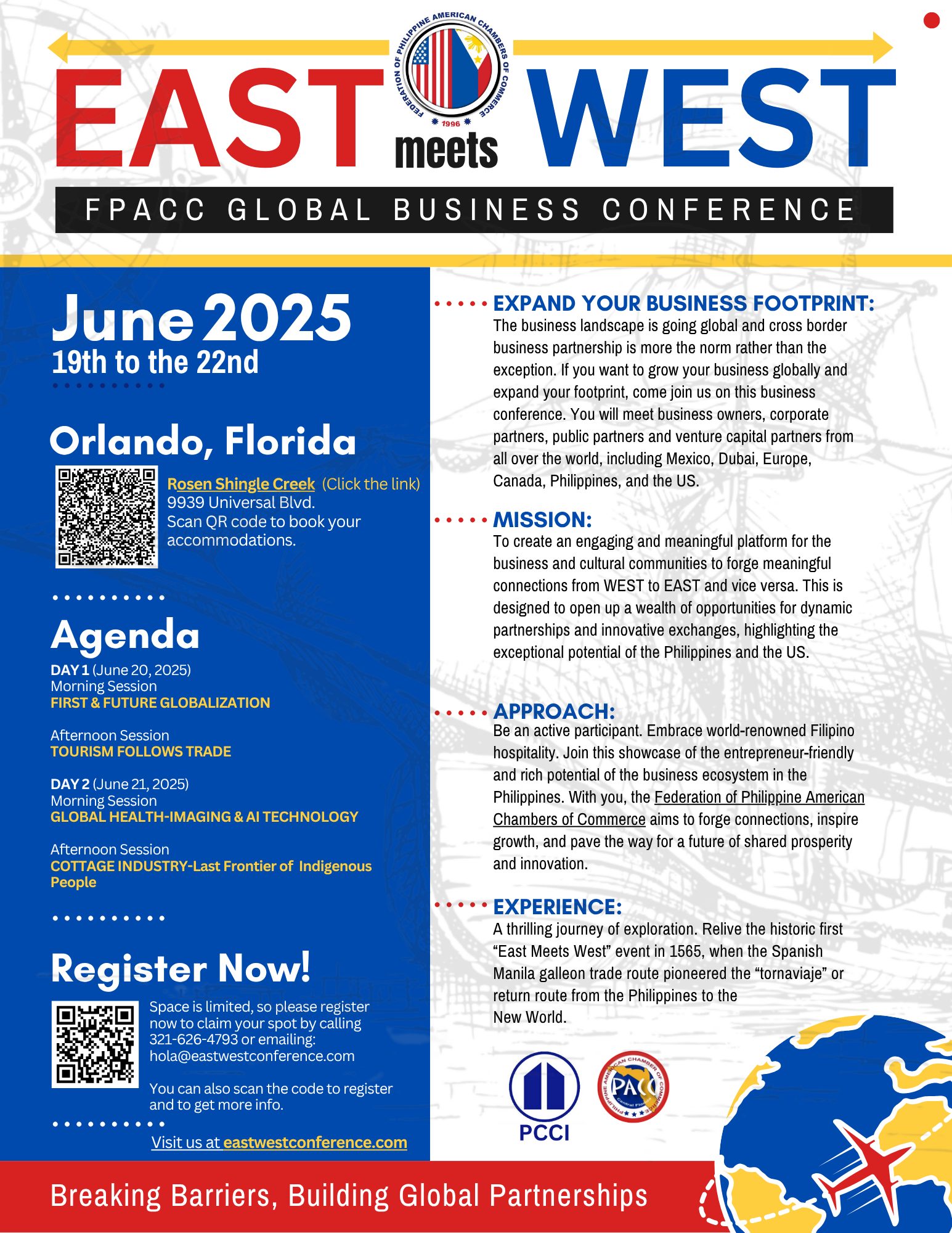 FEDERATION OF PHILIPPINE AMERICAN CHAMBERS OF COMMERCE
1996

EAST meets WEST

FPACC GLOBAL BUSINESS CONFERENCE

June 2025
19th to the 22nd

Orlando, Florida

Rosen Shingle Creek (Click the link)
9939 Universal Blvd.
Scan QR code to book your accommodations.

Agenda
DAY 1 (June 20, 2025)
Morning Session
FIRST & FUTURE GLOBALIZATION

Afternoon Session
TOURISM FOLLOWS TRADE

DAY 2 (June 21, 2025)
Morning Session
GLOBAL HEALTH-IMAGING & AI TECHNOLOGY

Afternoon Session
COTTAGE INDUSTRY-Last Frontier of Indigenous People

Register Now!
Space is limited, so please register now to claim your spot by calling 321-626-4793 or emailing: hola@eastwestconference.com

You can also scan the code to register and to get more info.

Visit us at eastwestconference.com

EXPAND YOUR BUSINESS FOOTPRINT:
The business landscape is going global and cross border business partnership is more the norm rather than the exception. If you want to grow your business globally and expand your footprint, come join us on this business conference. You will meet business owners, corporate partners, public partners and venture capital partners from all over the world, including Mexico, Dubai, Europe, Canada, Philippines, and the US.

MISSION:
To create an engaging and meaningful platform for the business and cultural communities to forge meaningful connections from WEST to EAST and vice versa. This is designed to open up a wealth of opportunities for dynamic partnerships and innovative exchanges, highlighting the exceptional potential of the Philippines and the US.

APPROACH:
Be an active participant. Embrace world-renowned Filipino hospitality. Join this showcase of the entrepreneur-friendly and rich potential of the business ecosystem in the Philippines. With you, the Federation of Philippine American Chambers of Commerce aims to forge connections, inspire growth, and pave the way for a future of shared prosperity and innovation.

EXPERIENCE:
A thrilling journey of exploration. Relive the historic first “East Meets West” event in 1565, when the Spanish Manila galleon trade route pioneered the “tornaviaje” or return route from the Philippines to the New World.

PCCI

PHILIPPINE AMERICAN CHAMBER OF COMMERCE
PACC
Central Florida

Breaking Barriers, Building Global Partnerships